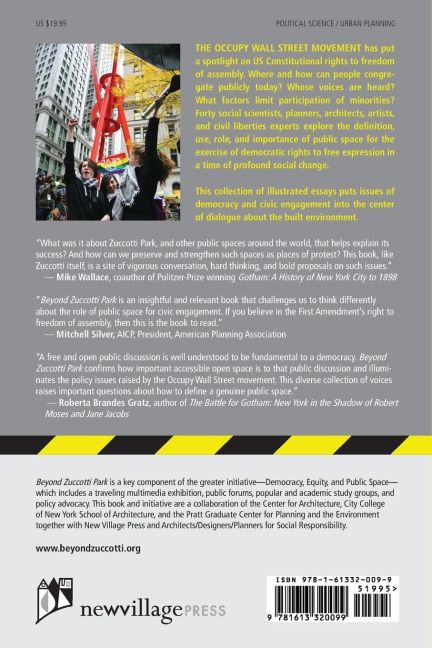 US $19.95

POLITICAL SCIENCE / URBAN PLANNING

THE OCCUPY WALL STREET MOVEMENT has put a spotlight on US Constitutional rights to freedom of assembly. Where and how can people congregate publicly today? Whose voices are heard? What factors limit participation of minorities? Forty social scientists, planners, architects, artists, and civil liberties experts explore the definition, use, role, and importance of public space for the exercise of democratic rights to free expression in a time of profound social change.

This collection of illustrated essays puts issues of democracy and civic engagement into the center of dialogue about the built environment.

"What was it about Zuccotti Park, and other public spaces around the world, that helps explain its success? And how can we preserve and strengthen such spaces as places of protest? This book, like Zuccotti itself, is a site of vigorous conversation, hard thinking, and bold proposals on such issues."
— Mike Wallace, coauthor of Pulitzer-Prize winning Gotham: A History of New York City to 1898

"Beyond Zuccotti Park is an insightful and relevant book that challenges us to think differently about the role of public space for civic engagement. If you believe in the First Amendment's right to freedom of assembly, then this is the book to read."
— Mitchell Silver, AICP, President, American Planning Association

"A free and open public discussion is well understood to be fundamental to a democracy. Beyond Zuccotti Park confirms how important accessible open space is to that public discussion and illuminates the policy issues raised by the Occupy Wall Street movement. This diverse collection of voices raises important questions about how to define a genuine public space."
— Roberta Brandes Gratz, author of The Battle for Gotham: New York in the Shadow of Robert Moses and Jane Jacobs

Beyond Zuccotti Park is a key component of the greater initiative—Democracy, Equity, and Public Space—which includes a traveling multimedia exhibition, public forums, popular and academic study groups, and policy advocacy. This book and initiative are a collaboration of the Center for Architecture, City College of New York School of Architecture, and the Pratt Graduate Center for Planning and the Environment together with New Village Press and Architects/Designers/Planners for Social Responsibility.

www.beyondzuccotti.org

newvillagePRESS

ISBN 978-1-61332-009-9

51995>

9 781613 320099